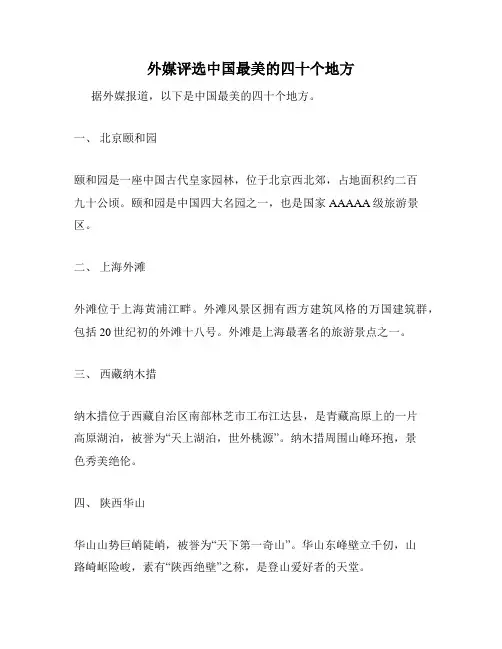 外媒评选中国最美的四十个地方

据外媒报道，以下是中国最美的四十个地方。

一、 北京颐和园

颐和园是一座中国古代皇家园林，位于北京西北郊，占地面积约二百九十公顷。颐和园是中国四大名园之一，也是国家 AAAAA 级旅游景区。

二、 上海外滩

外滩位于上海黄浦江畔。外滩风景区拥有西方建筑风格的万国建筑群，包括 20 世纪初的外滩十八号。外滩是上海最著名的旅游景点之一。

三、 西藏纳木措

纳木措位于西藏自治区南部林芝市工布江达县，是青藏高原上的一片高原湖泊，被誉为“天上湖泊，世外桃源”。纳木措周围山峰环抱，景色秀美绝伦。

四、 陕西华山

华山山势巨峭陡峭，被誉为“天下第一奇山”。华山东峰壁立千仞，山路崎岖险峻，素有“陕西绝壁”之称，是登山爱好者的天堂。